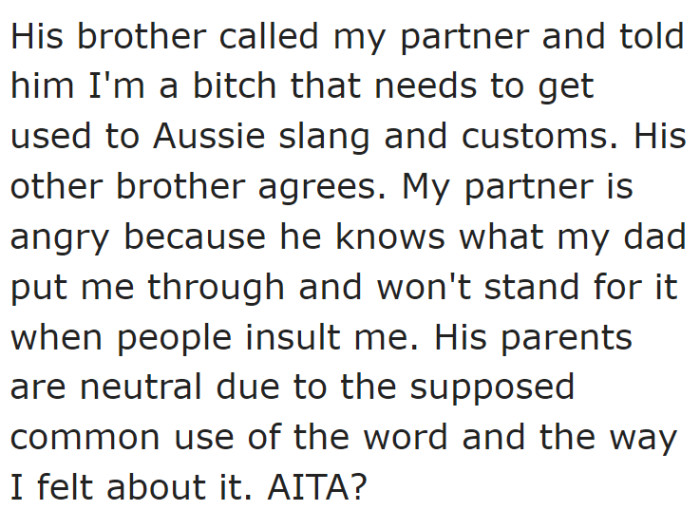 His brother called my partner and told him I'm a bitch that needs to get used to Aussie slang and customs. His other brother agrees. My partner is angry because he knows what my dad put me through and won't stand for it when people insult me. His parents are neutral due to the supposed common use of the word and the way I felt about it. AITA?